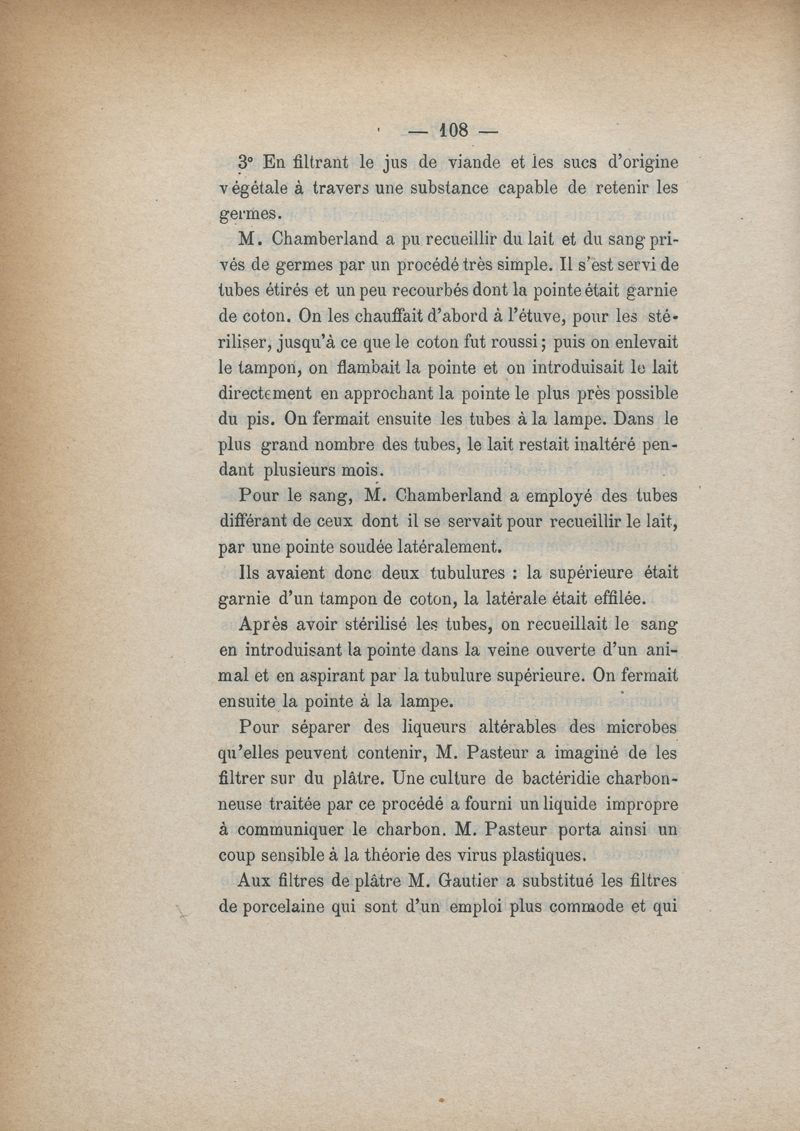 — 108 —

3° En filtrant le jus de viande et les sucs d'origine végétale à travers une substance capable de retenir les germes.

M. Chamberland a pu recueillir du lait et du sang privés de germes par un procédé très simple. Il s'est servi de tubes étirés et un peu recourbés dont la pointe était garnie de coton. On les chauffait d'abord à l'étuve, pour les stériliser, jusqu'à ce que le coton fut roussi; puis on enlevait le tampon, on flambait la pointe et on introduisait le lait directement en approchant la pointe le plus près possible du pis. On fermait ensuite les tubes à la lampe. Dans le plus grand nombre des tubes, le lait restait inaltéré pendant plusieurs mois.

Pour le sang, M. Chamberland a employé des tubes différant de ceux dont il se servait pour recueillir le lait, par une pointe soudée latéralement.

Ils avaient donc deux tubulures : la supérieure était garnie d'un tampon de coton, la latérale était effilée.

Après avoir stérilisé les tubes, on recueillait le sang en introduisant la pointe dans la veine ouverte d'un animal et en aspirant par la tubulure supérieure. On fermait ensuite la pointe à la lampe.

Pour séparer des liqueurs altérables des microbes qu'elles peuvent contenir, M. Pasteur a imaginé de les filtrer sur du plâtre. Une culture de bactéridie charbonneuse traitée par ce procédé a fourni un liquide impropre à communiquer le charbon. M. Pasteur porta ainsi un coup sensible à la théorie des virus plastiques.

Aux filtres de plâtre M. Gautier a substitué les filtres de porcelaine qui sont d'un emploi plus commode et qui